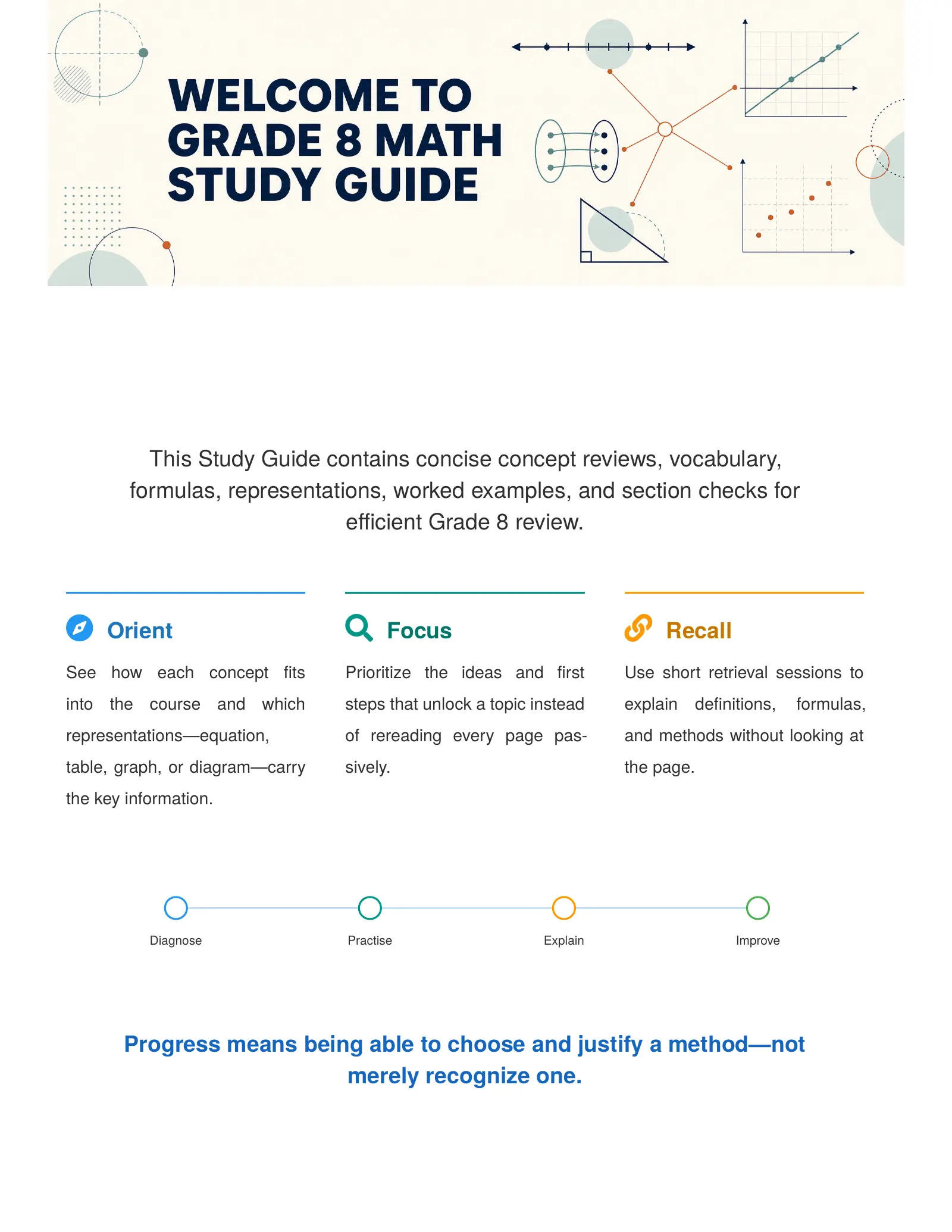 WELCOME TO GRADE 8 MATH STUDY GUIDE

This Study Guide contains concise concept reviews, vocabulary, formulas, representations, worked examples, and section checks for efficient Grade 8 review.

Orient

See how each concept fits into the course and which representations—equation, table, graph, or diagram—carry the key information.

Focus

Prioritize the ideas and first steps that unlock a topic instead of rereading every page passively.

Recall

Use short retrieval sessions to explain definitions, formulas, and methods without looking at the page.

Diagnose

Practise

Explain

Improve

Progress means being able to choose and justify a method—not merely recognize one.